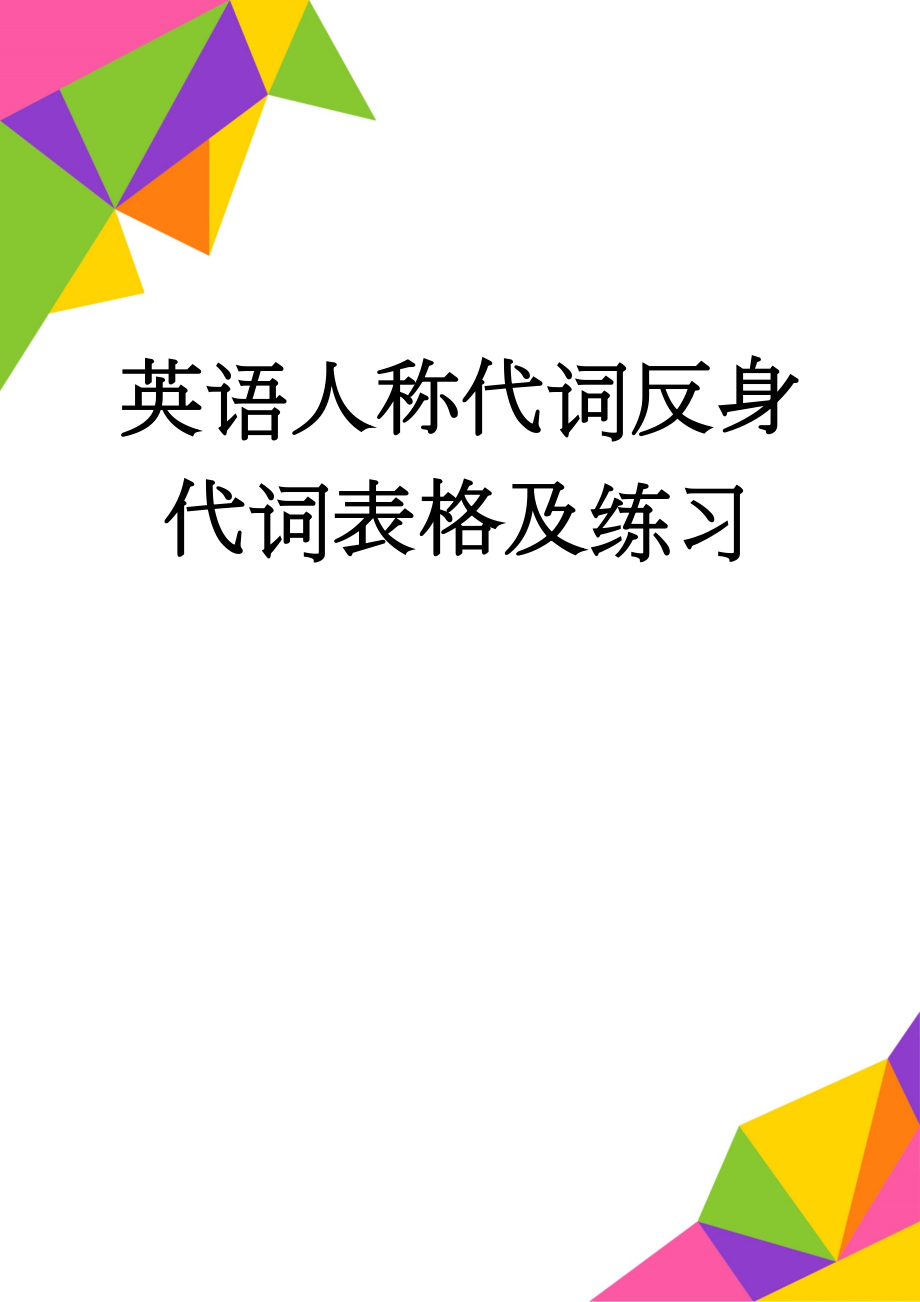 英语人称代词反身代词表格及练习